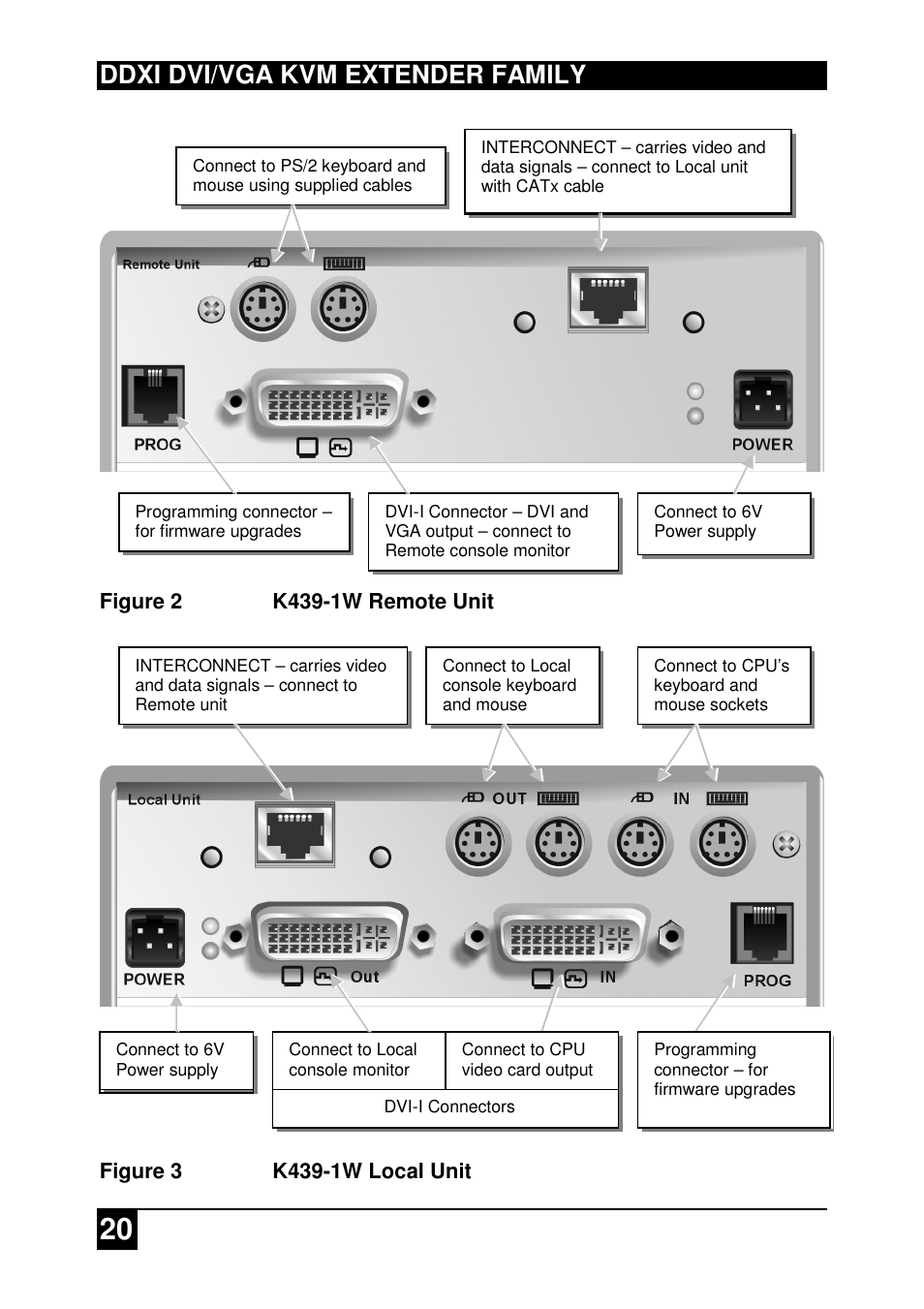 DDXI DVI/VGA KVM EXTENDER FAMILY

Connect to PS/2 keyboard and mouse using supplied cables

INTERCONNECT – carries video and data signals – connect to Local unit with CATx cable

Remote Unit

PROG

POWER

Programming connector – for firmware upgrades

DVI-I Connector – DVI and VGA output – connect to Remote console monitor

Connect to 6V Power supply

Figure 2 K439-1W Remote Unit

INTERCONNECT – carries video and data signals – connect to Remote unit

Connect to Local console keyboard and mouse

Connect to CPU's keyboard and mouse sockets

Local Unit

OUT

IN

POWER

Out

IN

PROG

Connect to 6V Power supply

Connect to Local console monitor

Connect to CPU video card output

DVI-I Connectors

Programming connector – for firmware upgrades

Figure 3 K439-1W Local Unit

20